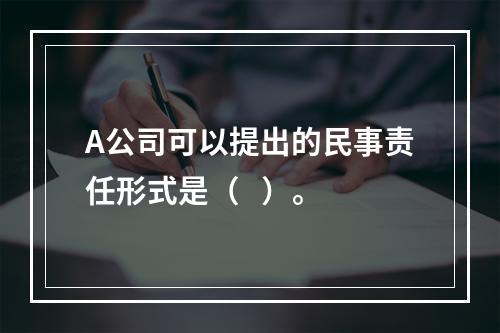 A公司可以提出的民事责任形式是（ ）。